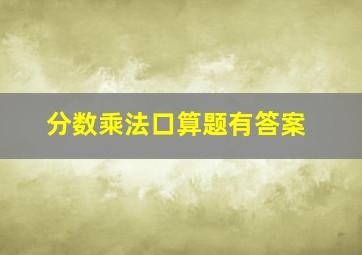 分数乘法口算题有答案